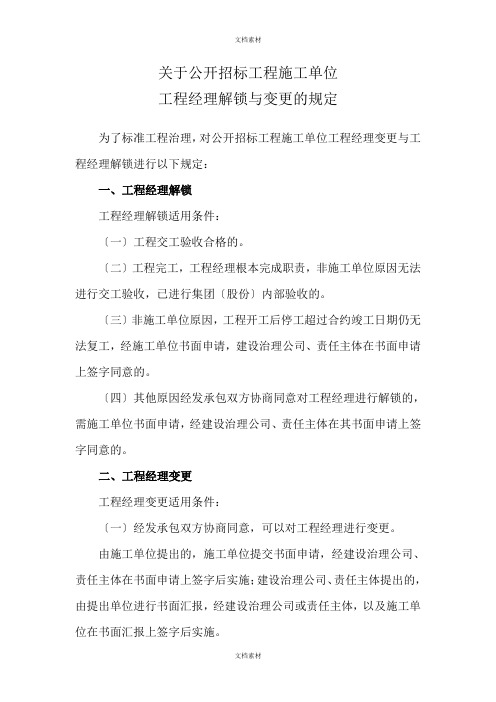 文档素材

关于公开招标工程施工单位
工程经理解锁与变更的规定

为了标准工程治理，对公开招标工程施工单位工程经理变更与工程经理解锁进行以下规定：

一、工程经理解锁

工程经理解锁适用条件：

〔一〕工程交工验收合格的。

〔二〕工程完工，工程经理根本完成职责，非施工单位原因无法进行交工验收，已进行集团〔股份〕内部验收的。

〔三〕非施工单位原因，工程开工后停工超过合约竣工日期仍无法复工，经施工单位书面申请，建设治理公司、责任主体在书面申请上签字同意的。

〔四〕其他原因经发承包双方协商同意对工程经理进行解锁的，需施工单位书面申请，经建设治理公司、责任主体在其书面申请上签字同意的。

二、工程经理变更

工程经理变更适用条件：

〔一〕经发承包双方协商同意，可以对工程经理进行变更。

由施工单位提出的，施工单位提交书面申请，经建设治理公司、责任主体在书面申请上签字后实施；建设治理公司、责任主体提出的，由提出单位进行书面汇报，经建设治理公司或责任主体，以及施工单位在书面汇报上签字后实施。

文档素材